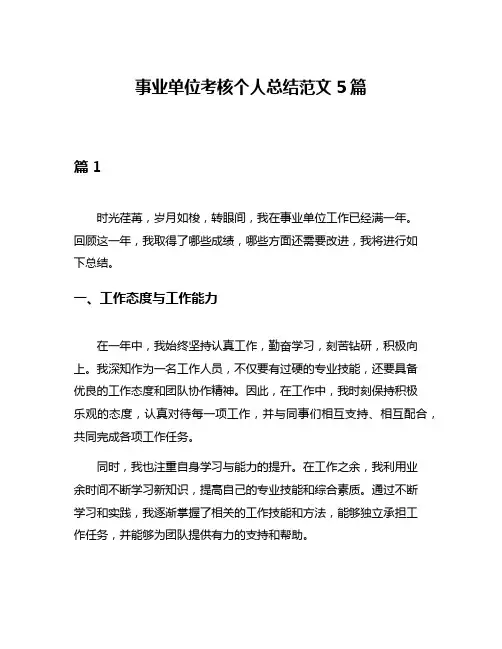 事业单位考核个人总结范文 5 篇

篇 1

时光荏苒，岁月如梭，转眼间，我在事业单位工作已经满一年。回顾这一年，我取得了哪些成绩，哪些方面还需要改进，我将进行如下总结。

一、工作态度与工作能力

在一年中，我始终坚持认真工作，勤奋学习，刻苦钻研，积极向上。我深知作为一名工作人员，不仅要有过硬的专业技能，还要具备优良的工作态度和团队协作精神。因此，在工作中，我时刻保持积极乐观的态度，认真对待每一项工作，并与同事们相互支持、相互配合，共同完成各项工作任务。

同时，我也注重自身学习与能力的提升。在工作之余，我利用业余时间不断学习新知识，提高自己的专业技能和综合素质。通过不断学习和实践，我逐渐掌握了相关的工作技能和方法，能够独立承担工作任务，并能够为团队提供有力的支持和帮助。